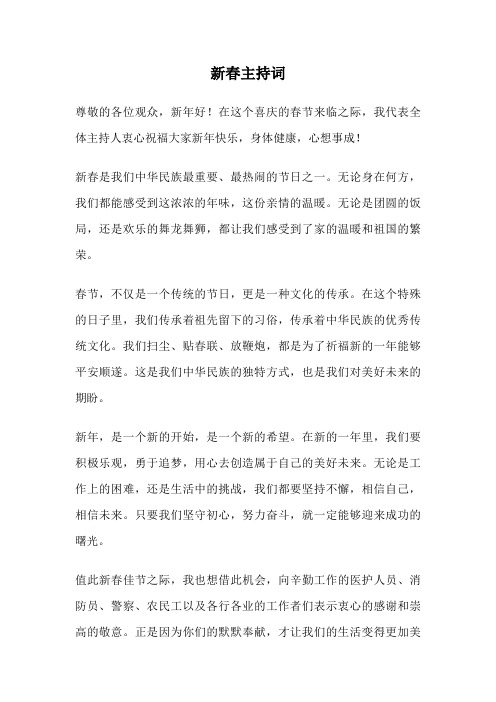 新春主持词

尊敬的各位观众，新年好！在这个喜庆的春节来临之际，我代表全体主持人衷心祝福大家新年快乐，身体健康，心想事成！

新春是我们中华民族最重要、最热闹的节日之一。无论身在何方，我们都能感受到这浓浓的年味，这份亲情的温暖。无论是团圆的饭局，还是欢乐的舞龙舞狮，都让我们感受到了家的温暖和祖国的繁荣。

春节，不仅是一个传统的节日，更是一种文化的传承。在这个特殊的日子里，我们传承着祖先留下的习俗，传承着中华民族的优秀传统文化。我们扫尘、贴春联、放鞭炮，都是为了祈福新的一年能够平安顺遂。这是我们中华民族的独特方式，也是我们对美好未来的期盼。

新年，是一个新的开始，是一个新的希望。在新的一年里，我们要积极乐观，勇于追梦，用心去创造属于自己的美好未来。无论是工作上的困难，还是生活中的挑战，我们都要坚持不懈，相信自己，相信未来。只要我们坚守初心，努力奋斗，就一定能够迎来成功的曙光。

值此新春佳节之际，我也想借此机会，向辛勤工作的医护人员、消防员、警察、农民工以及各行各业的工作者们表示衷心的感谢和崇高的敬意。正是因为你们的默默奉献，才让我们的生活变得更加美